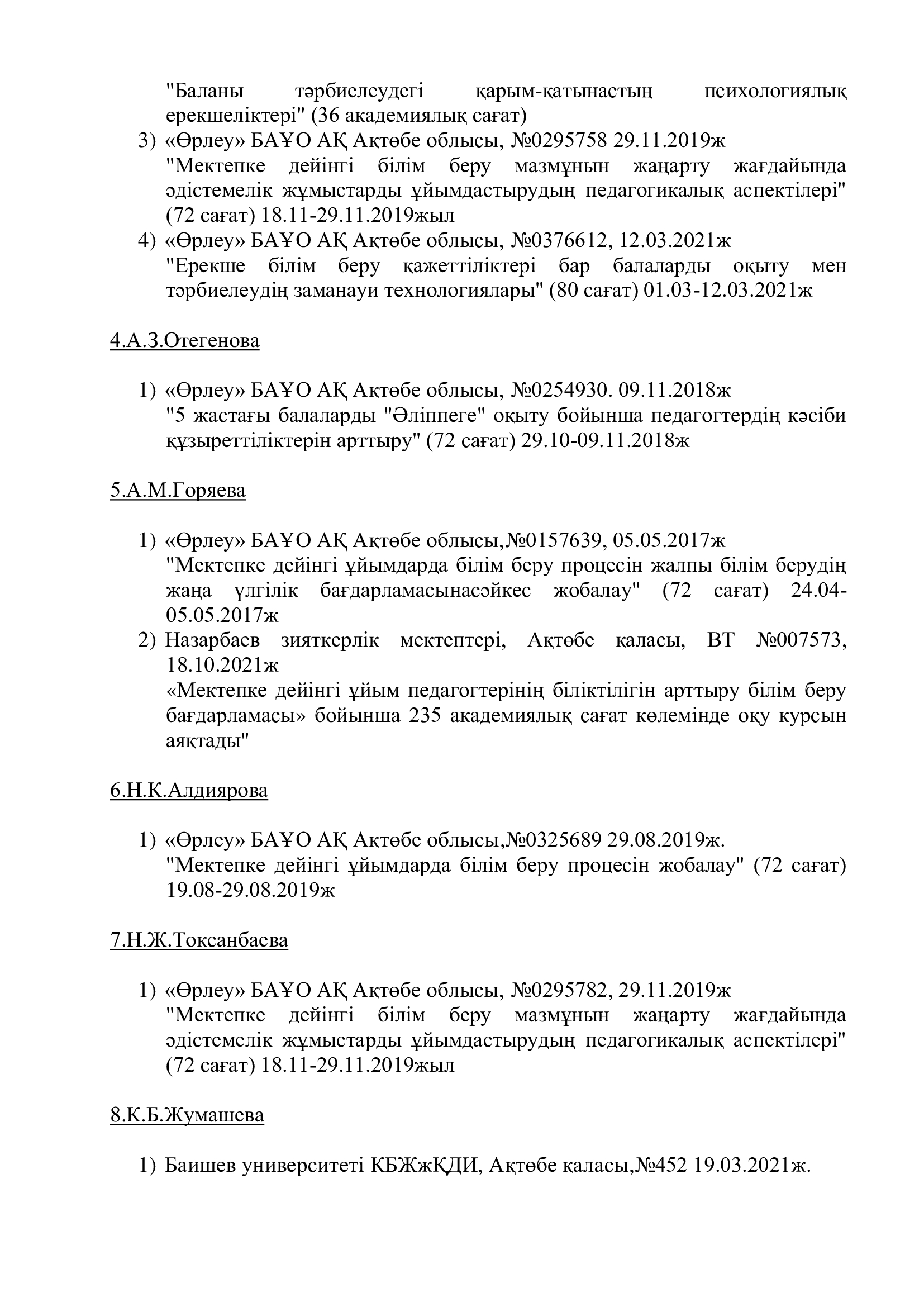 "Баланы тәрбиелеудегі қарым-қатынастың психологиялық ерекшеліктері" (36 академиялық сағат)

3) «Өрлеу» БАҰО АҚ Ақтөбе облысы, №0295758 29.11.2019ж
"Мектепке дейінгі білім беру мазмұнын жаңарту жағдайында әдістемелік жұмыстарды ұйымдастырудың педагогикалық аспектілері" (72 сағат) 18.11-29.11.2019жыл

4) «Өрлеу» БАҰО АҚ Ақтөбе облысы, №0376612, 12.03.2021ж
"Ерекше білім беру қажеттіліктері бар балаларды оқыту мен тәрбиелеудің заманауи технологиялары" (80 сағат) 01.03-12.03.2021ж

4.А.З.Отегенова

1) «Өрлеу» БАҰО АҚ Ақтөбе облысы, №0254930. 09.11.2018ж
"5 жастағы балаларды "Әліппеге" оқыту бойынша педагогтердің кәсіби құзыреттіліктерін арттыру" (72 сағат) 29.10-09.11.2018ж

5.А.М.Горяева

1) «Өрлеу» БАҰО АҚ Ақтөбе облысы,№0157639, 05.05.2017ж
"Мектепке дейінгі ұйымдарда білім беру процесін жалпы білім берудің жаңа үлгілік бағдарламасынасәйкес жобалау" (72 сағат) 24.04-05.05.2017ж

2) Назарбаев зияткерлік мектептері, Ақтөбе қаласы, ВТ №007573, 18.10.2021ж
«Мектепке дейінгі ұйым педагогтерінің біліктілігін арттыру білім беру бағдарламасы» бойынша 235 академиялық сағат көлемінде оқу курсын аяқтады"

6.Н.К.Алдиярова

1) «Өрлеу» БАҰО АҚ Ақтөбе облысы,№0325689 29.08.2019ж.
"Мектепке дейінгі ұйымдарда білім беру процесін жобалау" (72 сағат) 19.08-29.08.2019ж

7.Н.Ж.Токсанбаева

1) «Өрлеу» БАҰО АҚ Ақтөбе облысы, №0295782, 29.11.2019ж
"Мектепке дейінгі білім беру мазмұнын жаңарту жағдайында әдістемелік жұмыстарды ұйымдастырудың педагогикалық аспектілері" (72 сағат) 18.11-29.11.2019жыл

8.К.Б.Жумашева

1) Баишев университеті КБЖжҚДИ, Ақтөбе қаласы,№452 19.03.2021ж.